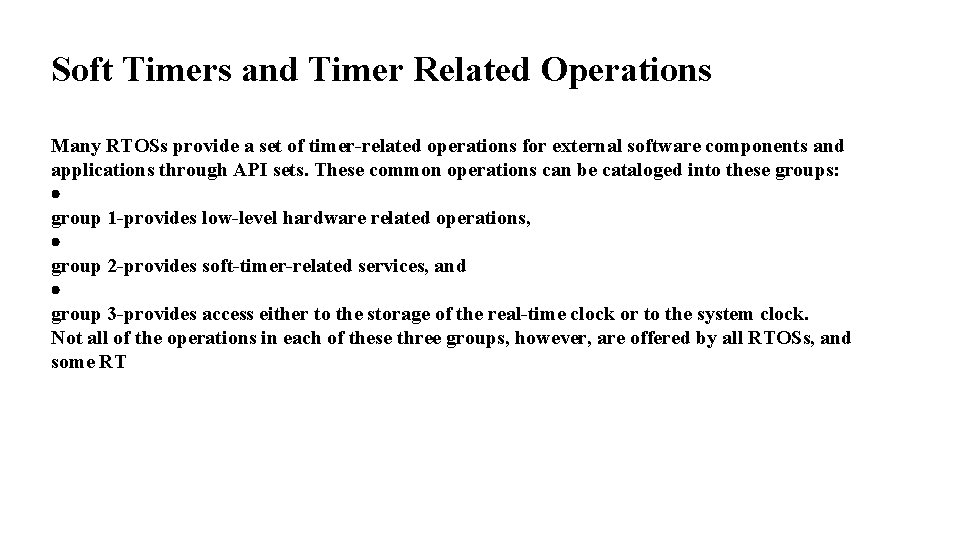 Soft Timers and Timer Related Operations

Many RTOSs provide a set of timer-related operations for external software components and applications through API sets. These common operations can be cataloged into these groups:
●
group 1-provides low-level hardware related operations,
●
group 2-provides soft-timer-related services, and
●
group 3-provides access either to the storage of the real-time clock or to the system clock.
Not all of the operations in each of these three groups, however, are offered by all RTOSs, and some RT